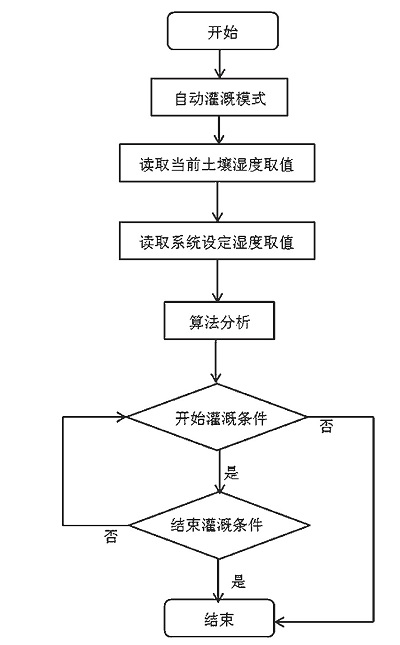 开始

自动灌溉模式

读取当前土壤湿度取值

读取系统设定湿度取值

算法分析

开始灌溉条件

否

是

结束灌溉条件

否

是

结束